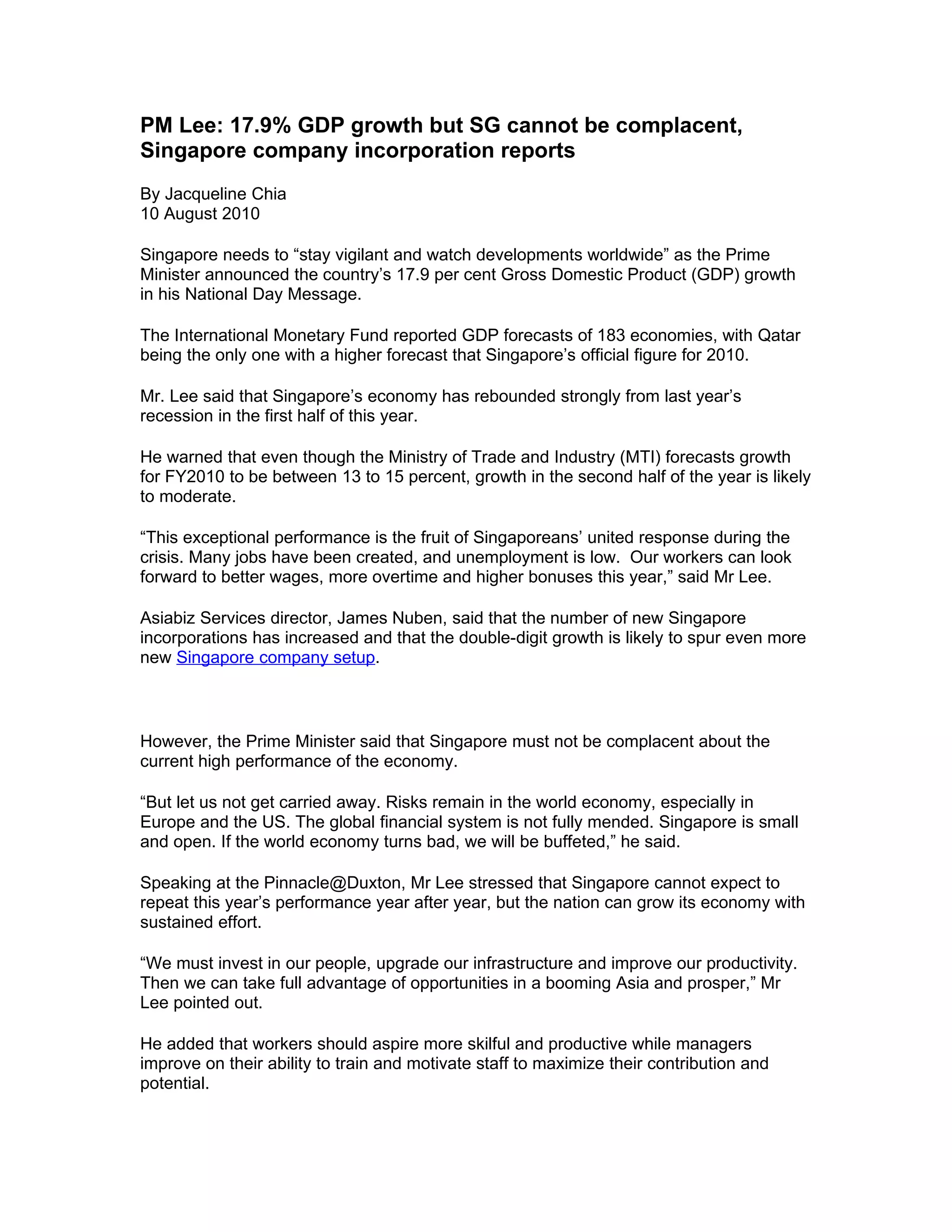 PM Lee: 17.9% GDP growth but SG cannot be complacent, Singapore company incorporation reports

By Jacqueline Chia
10 August 2010

Singapore needs to “stay vigilant and watch developments worldwide” as the Prime Minister announced the country’s 17.9 per cent Gross Domestic Product (GDP) growth in his National Day Message.

The International Monetary Fund reported GDP forecasts of 183 economies, with Qatar being the only one with a higher forecast that Singapore’s official figure for 2010.

Mr. Lee said that Singapore’s economy has rebounded strongly from last year’s recession in the first half of this year.

He warned that even though the Ministry of Trade and Industry (MTI) forecasts growth for FY2010 to be between 13 to 15 percent, growth in the second half of the year is likely to moderate.

“This exceptional performance is the fruit of Singaporeans’ united response during the crisis. Many jobs have been created, and unemployment is low. Our workers can look forward to better wages, more overtime and higher bonuses this year,” said Mr Lee.

Asiabiz Services director, James Nuben, said that the number of new Singapore incorporations has increased and that the double-digit growth is likely to spur even more new Singapore company setup.

However, the Prime Minister said that Singapore must not be complacent about the current high performance of the economy.

“But let us not get carried away. Risks remain in the world economy, especially in Europe and the US. The global financial system is not fully mended. Singapore is small and open. If the world economy turns bad, we will be buffeted,” he said.

Speaking at the Pinnacle@Duxton, Mr Lee stressed that Singapore cannot expect to repeat this year’s performance year after year, but the nation can grow its economy with sustained effort.

“We must invest in our people, upgrade our infrastructure and improve our productivity. Then we can take full advantage of opportunities in a booming Asia and prosper,” Mr Lee pointed out.

He added that workers should aspire more skilful and productive while managers improve on their ability to train and motivate staff to maximize their contribution and potential.